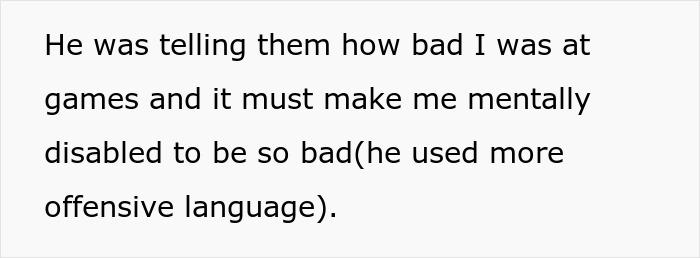 He was telling them how bad I was at games and it must make me mentally disabled to be so bad(he used more offensive language).